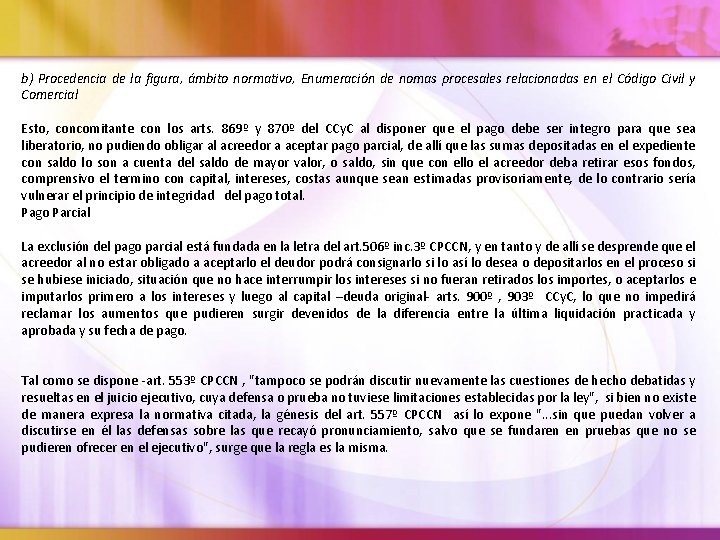 b) Procedencia de la figura, ámbito normativo, Enumeración de nomas procesales relacionadas en el Código Civil y Comercial

Esto, concomitante con los arts. 869º y 870º del CCyC al disponer que el pago debe ser integro para que sea liberatorio, no pudiendo obligar al acreedor a aceptar pago parcial, de allí que las sumas depositadas en el expediente con saldo lo son a cuenta del saldo de mayor valor, o saldo, sin que con ello el acreedor deba retirar esos fondos, comprensivo el termino con capital, intereses, costas aunque sean estimadas provisoriamente, de lo contrario sería vulnerar el principio de integridad del pago total.
Pago Parcial

La exclusión del pago parcial está fundada en la letra del art.506º inc.3º CPCCN, y en tanto y de allí se desprende que el acreedor al no estar obligado a aceptarlo el deudor podrá consignarlo si lo así lo desea o depositarlos en el proceso si se hubiese iniciado, situación que no hace interrumpir los intereses si no fueran retirados los importes, o aceptarlos e imputarlos primero a los intereses y luego al capital –deuda original- arts. 900º , 903º CCyC, lo que no impedirá reclamar los aumentos que pudieren surgir devenidos de la diferencia entre la última liquidación practicada y aprobada y su fecha de pago.

Tal como se dispone -art. 553º CPCCN , "tampoco se podrán discutir nuevamente las cuestiones de hecho debatidas y resueltas en el juicio ejecutivo, cuya defensa o prueba no tuviese limitaciones establecidas por la ley", si bien no existe de manera expresa la normativa citada, la génesis del art. 557º CPCCN así lo expone "...sin que puedan volver a discutirse en él las defensas sobre las que recayó pronunciamiento, salvo que se fundaren en pruebas que no se pudieren ofrecer en el ejecutivo", surge que la regla es la misma.